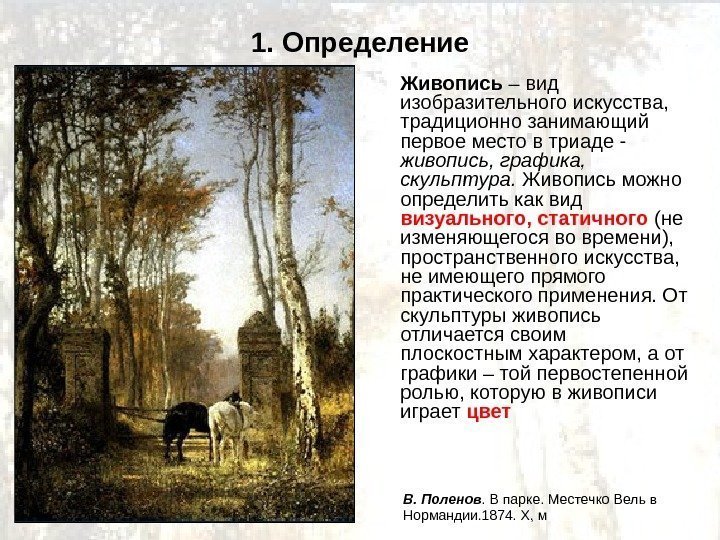 1. Определение

Живопись – вид изобразительного искусства, традиционно занимающий первое место в триаде - живопись, графика, скульптура. Живопись можно определить как вид визуального, статичного (не изменяющегося во времени), пространственного искусства, не имеющего прямого практического применения. От скульптуры живопись отличается своим плоскостным характером, а от графики – той первостепенной ролью, которую в живописи играет цвет

В. Поленов. В парке. Местечко Вель в Нормандии.1874. Х, м